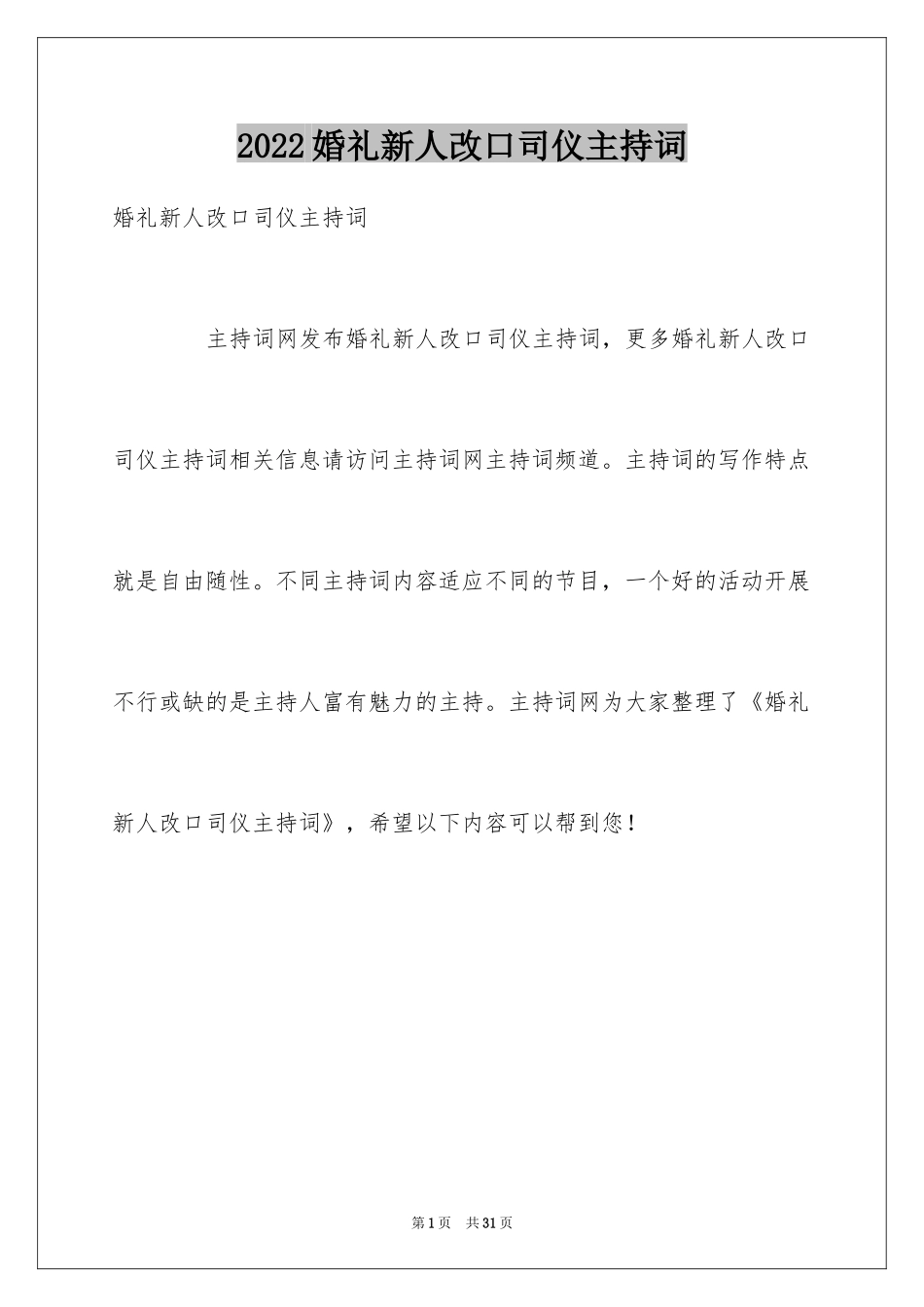 2022婚礼新人改口司仪主持词

婚礼新人改口司仪主持词

主持词网发布婚礼新人改口司仪主持词，更多婚礼新人改口司仪主持词相关信息请访问主持词网主持词频道。主持词的写作特点就是自由随性。不同主持词内容适应不同的节目，一个好的活动开展不行或缺的是主持人富有魅力的主持。主持词网为大家整理了《婚礼新人改口司仪主持词》，希望以下内容可以帮到您！

第1页 共31页